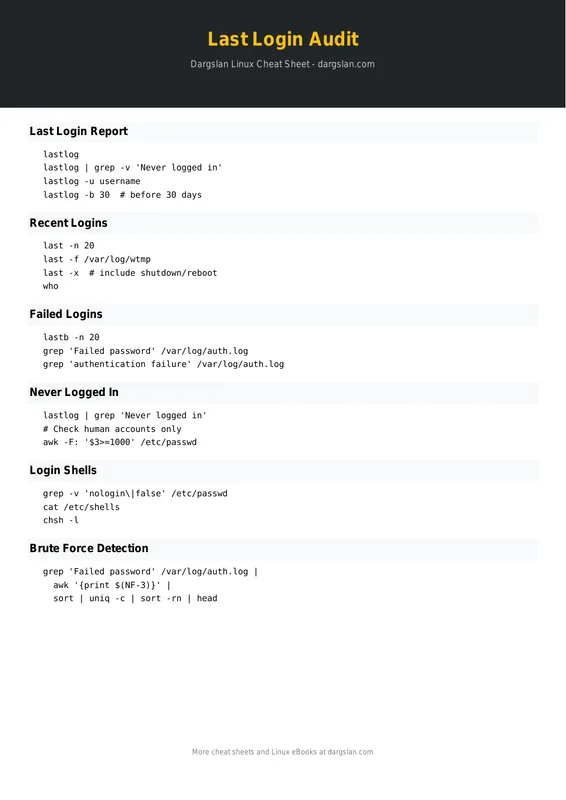 Last Login Audit

Dargslan Linux Cheat Sheet - dargslan.com

Last Login Report

lastlog
lastlog | grep -v 'Never logged in'
lastlog -u username
lastlog -b 30  # before 30 days

Recent Logins

last -n 20
last -f /var/log/wtmp
last -x  # include shutdown/reboot
who

Failed Logins

lastb -n 20
grep 'Failed password' /var/log/auth.log
grep 'authentication failure' /var/log/auth.log

Never Logged In

lastlog | grep 'Never logged in'
# Check human accounts only
awk -F: '$3>=1000' /etc/passwd

Login Shells

grep -v 'nologin\|false' /etc/passwd
cat /etc/shells
chsh -l

Brute Force Detection

grep 'Failed password' /var/log/auth.log |
  awk '{print $(NF-3)}' |
  sort | uniq -c | sort -rn | head

More cheat sheets and Linux eBooks at dargslan.com